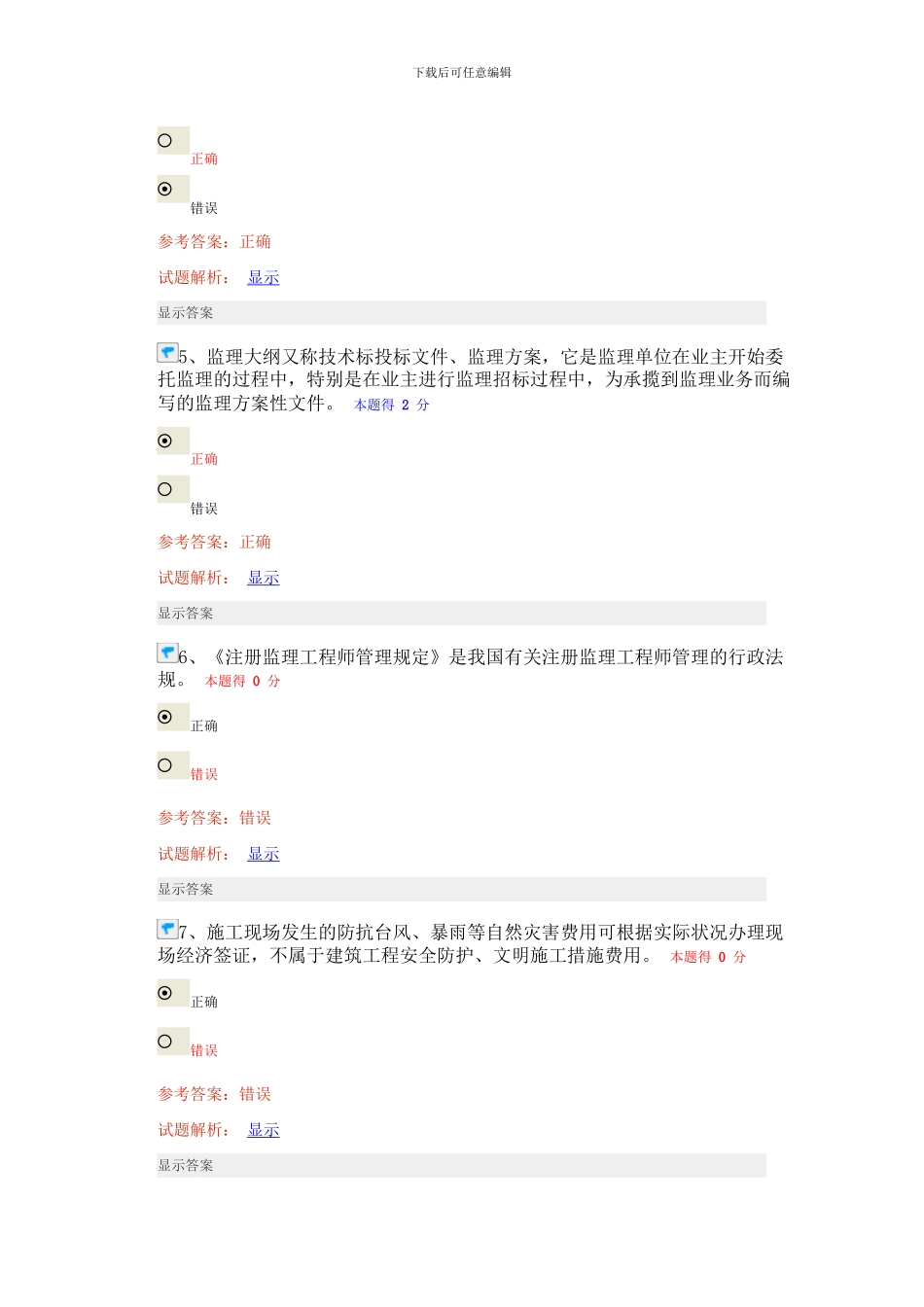 下载后可任意编辑

正确

错误

参考答案：正确

试题解析： 显示

显示答案

5、监理大纲又称技术标投标文件、监理方案，它是监理单位在业主开始委托监理的过程中，特别是在业主进行监理招标过程中，为承揽到监理业务而编写的监理方案性文件。 本题得 2 分

正确

错误

参考答案：正确

试题解析： 显示

显示答案

6、《注册监理工程师管理规定》是我国有关注册监理工程师管理的行政法规。 本题得 0 分

正确

错误

参考答案：错误

试题解析： 显示

显示答案

7、施工现场发生的防抗台风、暴雨等自然灾害费用可根据实际状况办理现场经济签证，不属于建筑工程安全防护、文明施工措施费用。 本题得 0 分

正确

错误

参考答案：错误

试题解析： 显示

显示答案